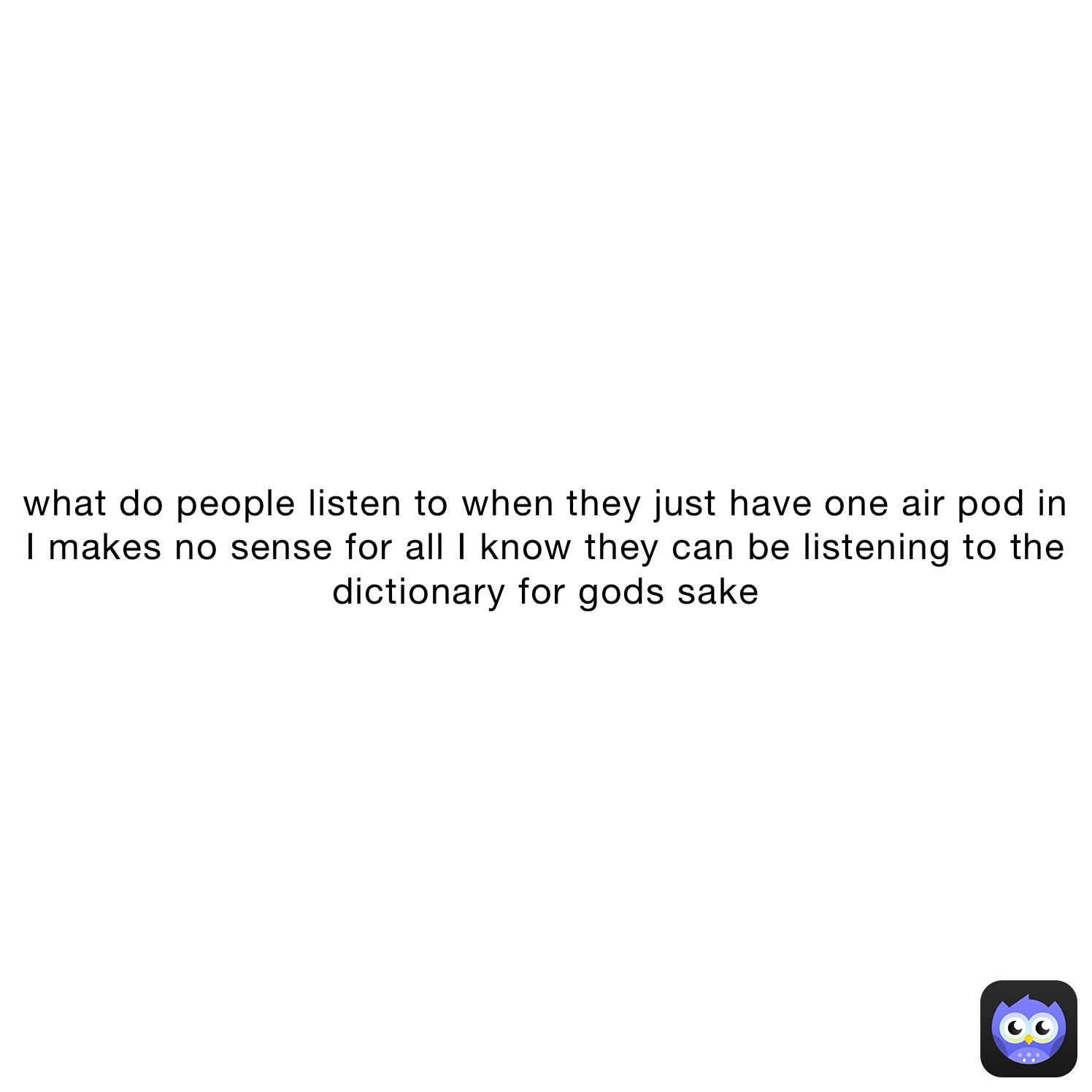 what do people listen to when they just have one air pod in I makes no sense for all I know they can be listening to the dictionary for gods sake